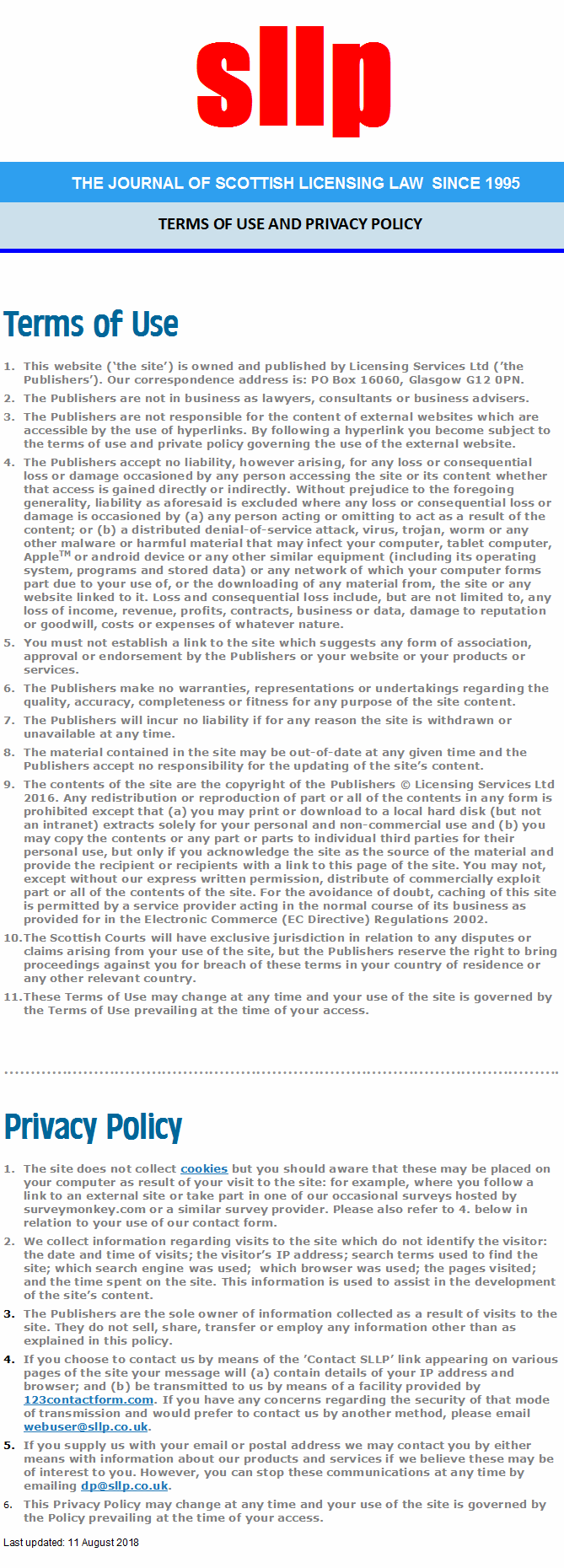 sllp

THE JOURNAL OF SCOTTISH LICENSING LAW SINCE 1995

TERMS OF USE AND PRIVACY POLICY

Terms of Use

1. This website ('the site') is owned and published by Licensing Services Ltd ('the Publishers'). Our correspondence address is: PO Box 16060, Glasgow G12 0PN.

2. The Publishers are not in business as lawyers, consultants or business advisers.

3. The Publishers are not responsible for the content of external websites which are accessible by the use of hyperlinks. By following a hyperlink you become subject to the terms of use and private policy governing the use of the external website.

4. The Publishers accept no liability, however arising, for any loss or consequential loss or damage occasioned by any person accessing the site or its content whether that access is gained directly or indirectly. Without prejudice to the foregoing generality, liability as aforesaid is excluded where any loss or consequential loss or damage is occasioned by (a) any person acting or omitting to act as a result of the content; or (b) a distributed denial-of-service attack, virus, trojan, worm or any other malware or harmful material that may infect your computer, tablet computer, Apple$^{TM}$ or android device or any other similar equipment (including its operating system, programs and stored data) or any network of which your computer forms part due to your use of, or the downloading of any material from, the site or any website linked to it. Loss and consequential loss include, but are not limited to, any loss of income, revenue, profits, contracts, business or data, damage to reputation or goodwill, costs or expenses of whatever nature.

5. You must not establish a link to the site which suggests any form of association, approval or endorsement by the Publishers or your website or your products or services.

6. The Publishers make no warranties, representations or undertakings regarding the quality, accuracy, completeness or fitness for any purpose of the site content.

7. The Publishers will incur no liability if for any reason the site is withdrawn or unavailable at any time.

8. The material contained in the site may be out-of-date at any given time and the Publishers accept no responsibility for the updating of the site's content.

9. The contents of the site are the copyright of the Publishers © Licensing Services Ltd 2016. Any redistribution or reproduction of part or all of the contents in any form is prohibited except that (a) you may print or download to a local hard disk (but not an intranet) extracts solely for your personal and non-commercial use and (b) you may copy the contents or any part or parts to individual third parties for their personal use, but only if you acknowledge the site as the source of the material and provide the recipient or recipients with a link to this page of the site. You may not, except without our express written permission, distribute of commercially exploit part or all of the contents of the site. For the avoidance of doubt, caching of this site is permitted by a service provider acting in the normal course of its business as provided for in the Electronic Commerce (EC Directive) Regulations 2002.

10. The Scottish Courts will have exclusive jurisdiction in relation to any disputes or claims arising from your use of the site, but the Publishers reserve the right to bring proceedings against you for breach of these terms in your country of residence or any other relevant country.

11. These Terms of Use may change at any time and your use of the site is governed by the Terms of Use prevailing at the time of your access.

Privacy Policy

1. The site does not collect cookies but you should aware that these may be placed on your computer as result of your visit to the site: for example, where you follow a link to an external site or take part in one of our occasional surveys hosted by surveymonkey.com or a similar survey provider. Please also refer to 4. below in relation to your use of our contact form.

2. We collect information regarding visits to the site which do not identify the visitor: the date and time of visits; the visitor's IP address; search terms used to find the site; which search engine was used; which browser was used; the pages visited; and the time spent on the site. This information is used to assist in the development of the site's content.

3. The Publishers are the sole owner of information collected as a result of visits to the site. They do not sell, share, transfer or employ any information other than as explained in this policy.

4. If you choose to contact us by means of the 'Contact SLLP' link appearing on various pages of the site your message will (a) contain details of your IP address and browser; and (b) be transmitted to us by means of a facility provided by 123contactform.com. If you have any concerns regarding the security of that mode of transmission and would prefer to contact us by another method, please email webuser@sllp.co.uk.

5. If you supply us with your email or postal address we may contact you by either means with information about our products and services if we believe these may be of interest to you. However, you can stop these communications at any time by emailing dp@sllp.co.uk.

6. This Privacy Policy may change at any time and your use of the site is governed by the Policy prevailing at the time of your access.

Last updated: 11 August 2018